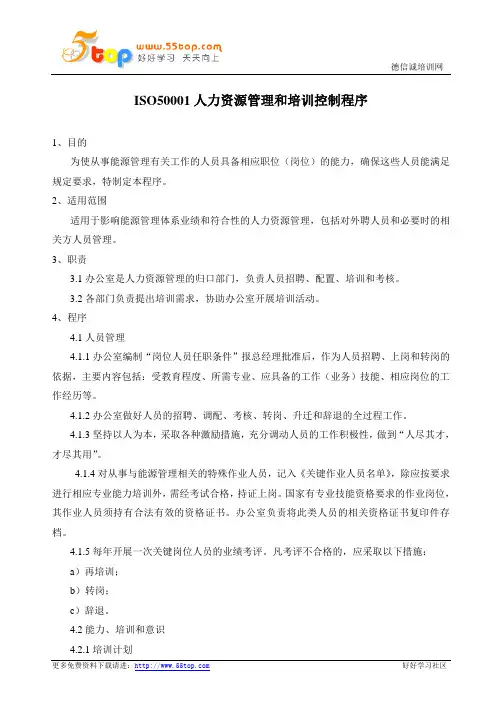 5top www.55top.com 好好学习 天天向上

德信诚培训网

ISO50001 人力资源管理和培训控制程序

1、目的

为使从事能源管理有关工作的人员具备相应职位（岗位）的能力，确保这些人员能满足规定要求，特制定本程序。

2、适用范围

适用于影响能源管理体系业绩和符合性的人力资源管理，包括对外聘人员和必要时的相关方人员管理。

3、职责

3.1 办公室是人力资源管理的归口部门，负责人员招聘、配置、培训和考核。

3.2 各部门负责提出培训需求，协助办公室开展培训活动。

4、程序

4.1 人员管理

4.1.1 办公室编制"岗位人员任职条件"报总经理批准后，作为人员招聘、上岗和转岗的依据，主要内容包括：受教育程度、所需专业、应具备的工作（业务）技能、相应岗位的工作经历等。

4.1.2 办公室做好人员的招聘、调配、考核、转岗、升迁和辞退的全过程工作。

4.1.3 坚持以人为本，采取各种激励措施，充分调动人员的工作积极性，做到"人尽其才，才尽其用"。

4.1.4 对从事与能源管理相关的特殊作业人员，记入《关键作业人员名单》，除应按要求进行相应专业能力培训外，需经考试合格，持证上岗。国家有专业技能资格要求的作业岗位，其作业人员须持有合法有效的资格证书。办公室负责将此类人员的相关资格证书复印件存档。

4.1.5 每年开展一次关键岗位人员的业绩考评。凡考评不合格的，应采取以下措施：

a）再培训；

b）转岗；

c）辞退。

4.2 能力、培训和意识

4.2.1 培训计划

更多免费资料下载请进：http://www.55top.com

好好学习社区